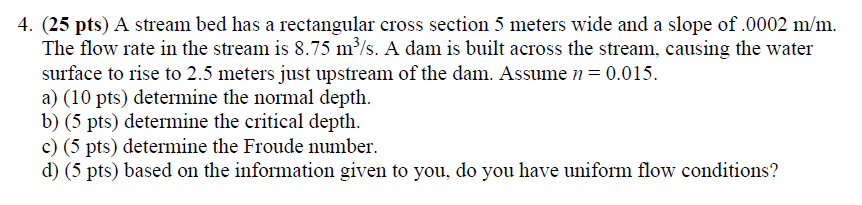 4. (25 pts) A stream bed has a rectangular cross section 5 meters wide and a slope of .0002 m/m. The flow rate in the stream is 8.75 $m^3/s$. A dam is built across the stream, causing the water surface to rise to 2.5 meters just upstream of the dam. Assume $n = 0.015$.
a) (10 pts) determine the normal depth.
b) (5 pts) determine the critical depth.
c) (5 pts) determine the Froude number.
d) (5 pts) based on the information given to you, do you have uniform flow conditions?